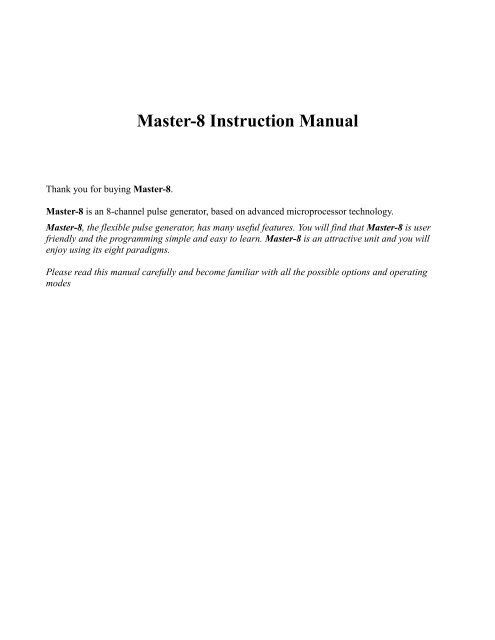 Master-8 Instruction Manual

Thank you for buying Master-8.

Master-8 is an 8-channel pulse generator, based on advanced microprocessor technology.

Master-8, the flexible pulse generator, has many useful features. You will find that Master-8 is user friendly and the programming simple and easy to learn. Master-8 is an attractive unit and you will enjoy using its eight paradigms.

Please read this manual carefully and become familiar with all the possible options and operating modes